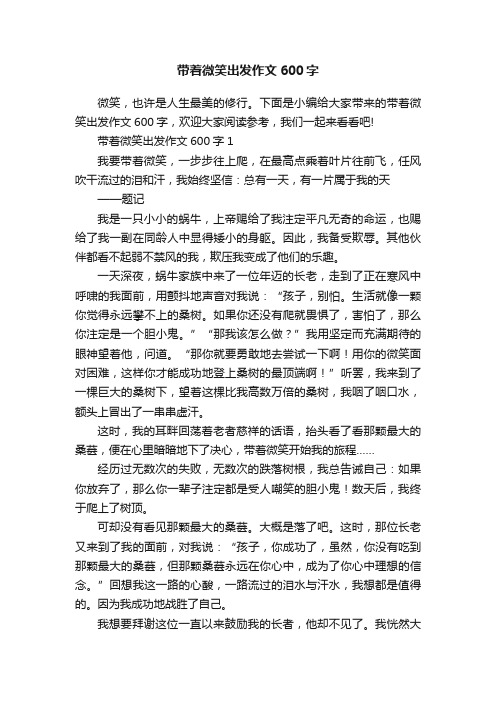 带着微笑出发作文 600 字

微笑，也许是人生最美的修行。下面是小编给大家带来的带着微笑出发作文 600 字，欢迎大家阅读参考，我们一起来看看吧!

带着微笑出发作文 600 字 1

我要带着微笑，一步步往上爬，在最高点乘着叶片往前飞，任风吹干流过的泪和汗，我始终坚信：总有一天，有一片属于我的天

——题记

我是一只小小的蜗牛，上帝赐给了我注定平凡无奇的命运，也赐给了我一副在同龄人中显得矮小的身躯。因此，我备受欺辱。其他伙伴都看不起弱不禁风的我，欺压我变成了他们的乐趣。

一天深夜，蜗牛家族中来了一位年迈的长老，走到了正在寒风中呼啸的我面前，用颤抖地声音对我说：“孩子，别怕。生活就像一颗你觉得永远攀不上的桑树。如果你还没有爬就畏惧了，害怕了，那么你注定是一个胆小鬼。”“那我该怎么做？”我用坚定而充满期待的眼神望着他，问道。“那你就要勇敢地去尝试一下啊！用你的微笑面对困难，这样你才能成功地登上桑树的最顶端啊！”听罢，我来到了一棵巨大的桑树下，望着这棵比我高数万倍的桑树，我咽了咽口水，额头上冒出了一串串虚汗。

这时，我的耳畔回荡着老者慈祥的话语，抬头看了看那颗最大的桑葚，便在心里暗暗地下了决心，带着微笑开始我的旅程……

经历过无数次的失败，无数次的跌落树根，我总告诫自己：如果你放弃了，那么你一辈子注定都是受人嘲笑的胆小鬼！数天后，我终于爬上了树顶。

可却没有看见那颗最大的桑葚。大概是落了吧。这时，那位长老又来到了我的面前，对我说：“孩子，你成功了，虽然，你没有吃到那颗最大的桑葚，但那颗桑葚永远在你心中，成为了你心中理想的信念。”回想我这一路的心酸，一路流过的泪水与汗水，我想都是值得的。因为我成功地战胜了自己。

我想要拜谢这位一直以来鼓励我的长者，他却不见了。我恍然大